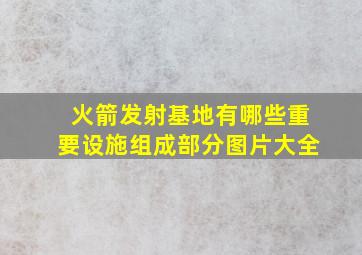 火箭发射基地有哪些重要设施组成部分图片大全